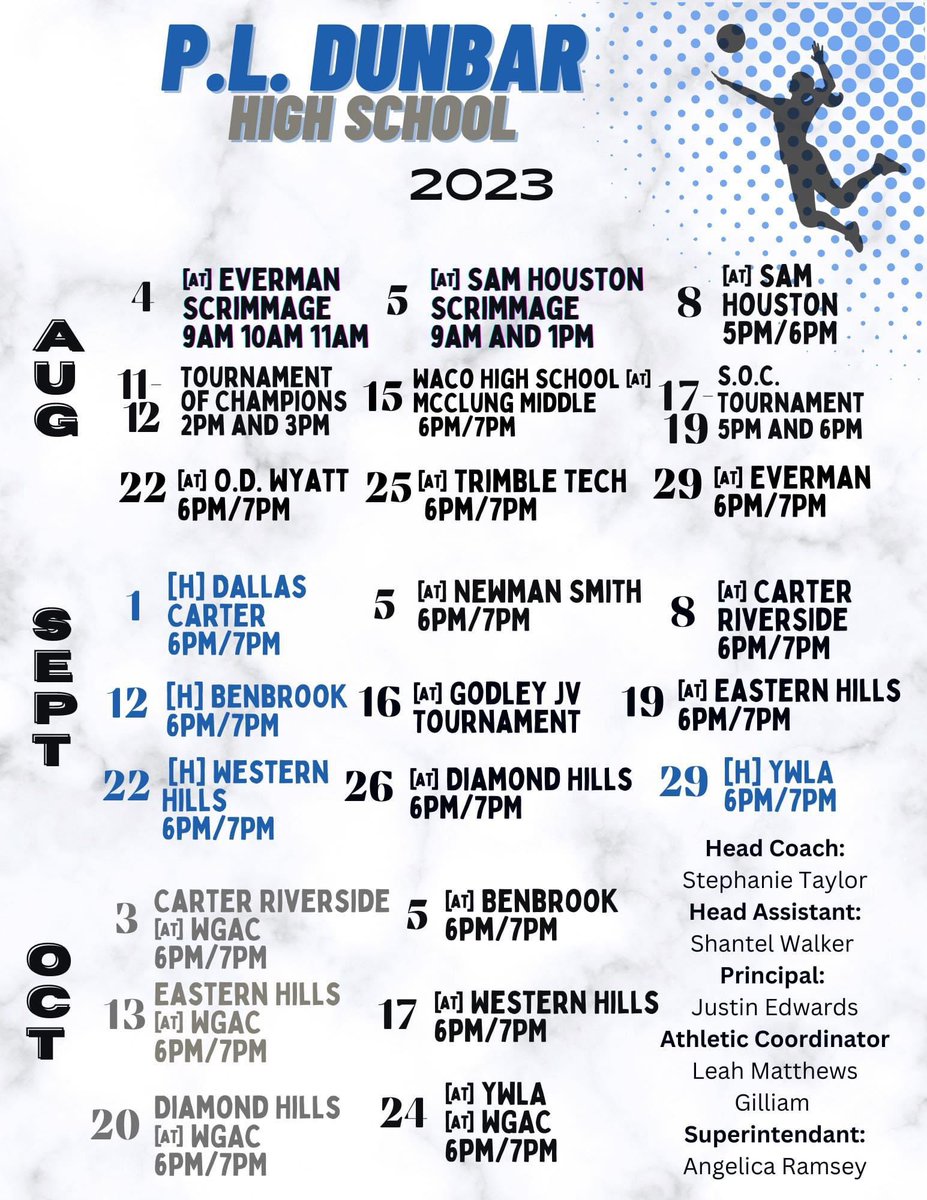 P.L. DUNBAR
HIGH SCHOOL

2023

AUG

4 [AT] EVERMAN SCRIMMAGE 9AM 10AM 11AM

5 [AT] SAM HOUSTON SCRIMMAGE 9AM AND 1PM

8 [AT] SAM HOUSTON 5PM/6PM

11-12 TOURNAMENT OF CHAMPIONS 2PM AND 3PM

15 WACO HIGH SCHOOL [AT] MCCLUNG MIDDLE 6PM/7PM

17-19 S.O.C. TOURNAMENT 5PM AND 6PM

22 [AT] O.D. WYATT 6PM/7PM

25 [AT] TRIMBLE TECH 6PM/7PM

29 [AT] EVERMAN 6PM/7PM

SEPT

1 [H] DALLAS CARTER 6PM/7PM

5 [AT] NEWMAN SMITH 6PM/7PM

8 [AT] CARTER RIVERSIDE 6PM/7PM

12 [H] BENBROOK 6PM/7PM

16 [AT] GODLEY JV TOURNAMENT

19 [AT] EASTERN HILLS 6PM/7PM

22 [H] WESTERN HILLS 6PM/7PM

26 [AT] DIAMOND HILLS 6PM/7PM

29 [H] YWLA 6PM/7PM

OCT

3 CARTER RIVERSIDE [AT] WGAC 6PM/7PM

5 [AT] BENBROOK 6PM/7PM

13 EASTERN HILLS [AT] WGAC 6PM/7PM

17 [AT] WESTERN HILLS 6PM/7PM

20 DIAMOND HILLS [AT] WGAC 6PM/7PM

24 [AT] YWLA [AT] WGAC 6PM/7PM

Head Coach:
Stephanie Taylor
Head Assistant:
Shantel Walker
Principal:
Justin Edwards
Athletic Coordinator
Leah Matthews Gilliam
Superintendant:
Angelica Ramsey